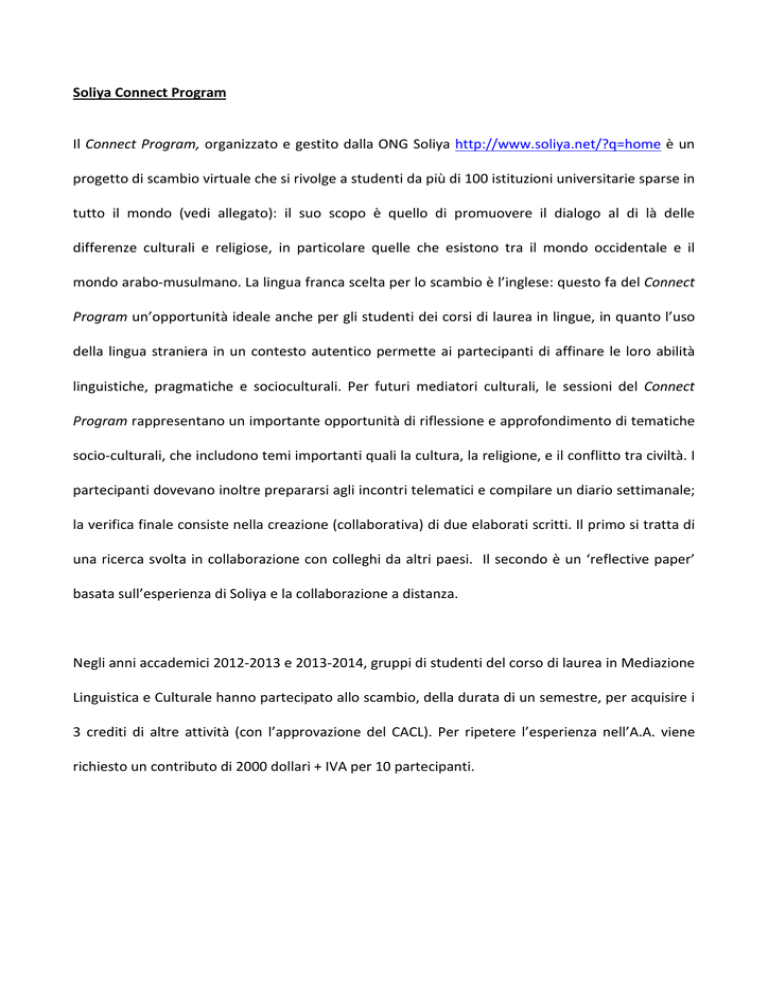 Soliya Connect Program

Il Connect Program, organizzato e gestito dalla ONG Soliya http://www.soliya.net/?q=home è un progetto di scambio virtuale che si rivolge a studenti da più di 100 istituzioni universitarie sparse in tutto il mondo (vedi allegato): il suo scopo è quello di promuovere il dialogo al di là delle differenze culturali e religiose, in particolare quelle che esistono tra il mondo occidentale e il mondo arabo-musulmano. La lingua franca scelta per lo scambio è l'inglese: questo fa del Connect Program un'opportunità ideale anche per gli studenti dei corsi di laurea in lingue, in quanto l'uso della lingua straniera in un contesto autentico permette ai partecipanti di affinare le loro abilità linguistiche, pragmatiche e socioculturali. Per futuri mediatori culturali, le sessioni del Connect Program rappresentano un importante opportunità di riflessione e approfondimento di tematiche socio-culturali, che includono temi importanti quali la cultura, la religione, e il conflitto tra civiltà. I partecipanti dovevano inoltre prepararsi agli incontri telematici e compilare un diario settimanale; la verifica finale consiste nella creazione (collaborativa) di due elaborati scritti. Il primo si tratta di una ricerca svolta in collaborazione con colleghi da altri paesi. Il secondo è un 'reflective paper' basata sull'esperienza di Soliya e la collaborazione a distanza.

Negli anni accademici 2012-2013 e 2013-2014, gruppi di studenti del corso di laurea in Mediazione Linguistica e Culturale hanno partecipato allo scambio, della durata di un semestre, per acquisire i 3 crediti di altre attività (con l'approvazione del CACL). Per ripetere l'esperienza nell'A.A. viene richiesto un contributo di 2000 dollari + IVA per 10 partecipanti.